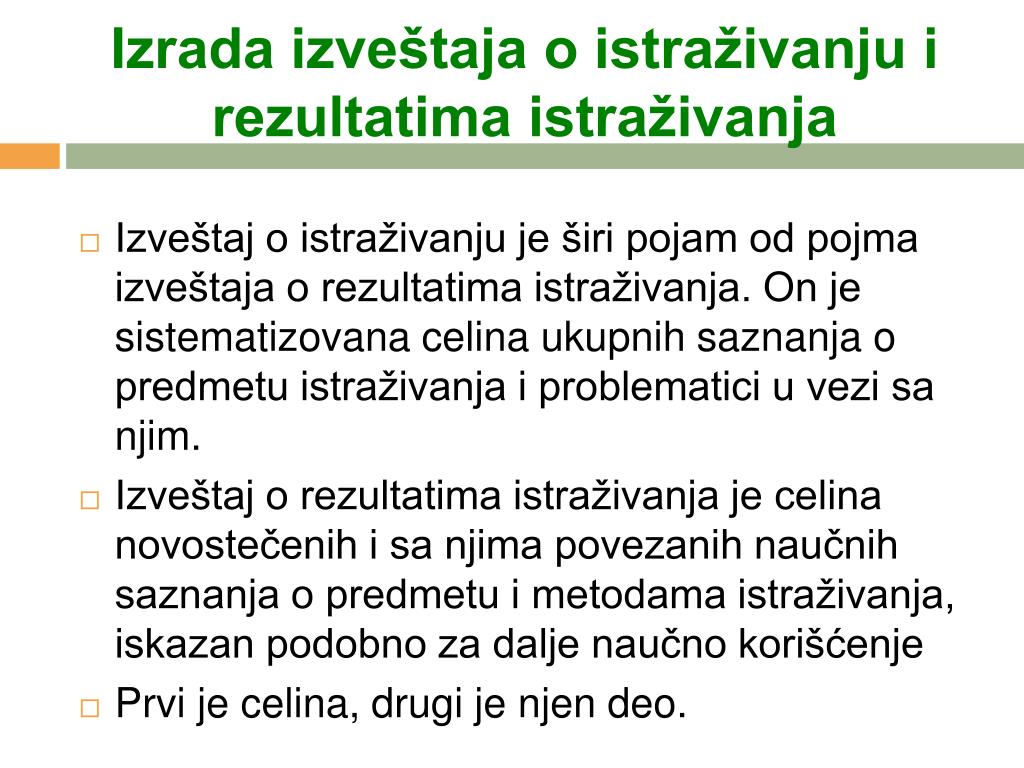 Izrada izveštaja o istraživanju i rezultatima istraživanja

□ Izveštaj o istraživanju je širi pojam od pojma izveštaja o rezultatima istraživanja. On je sistematizovana celina ukupnih saznanja o predmetu istraživanja i problematici u vezi sa njim.

□ Izveštaj o rezultatima istraživanja je celina novostečenih i sa njima povezanih naučnih saznanja o predmetu i metodama istraživanja, iskazan podobno za dalje naučno korišćenje

□ Prvi je celina, drugi je njen deo.